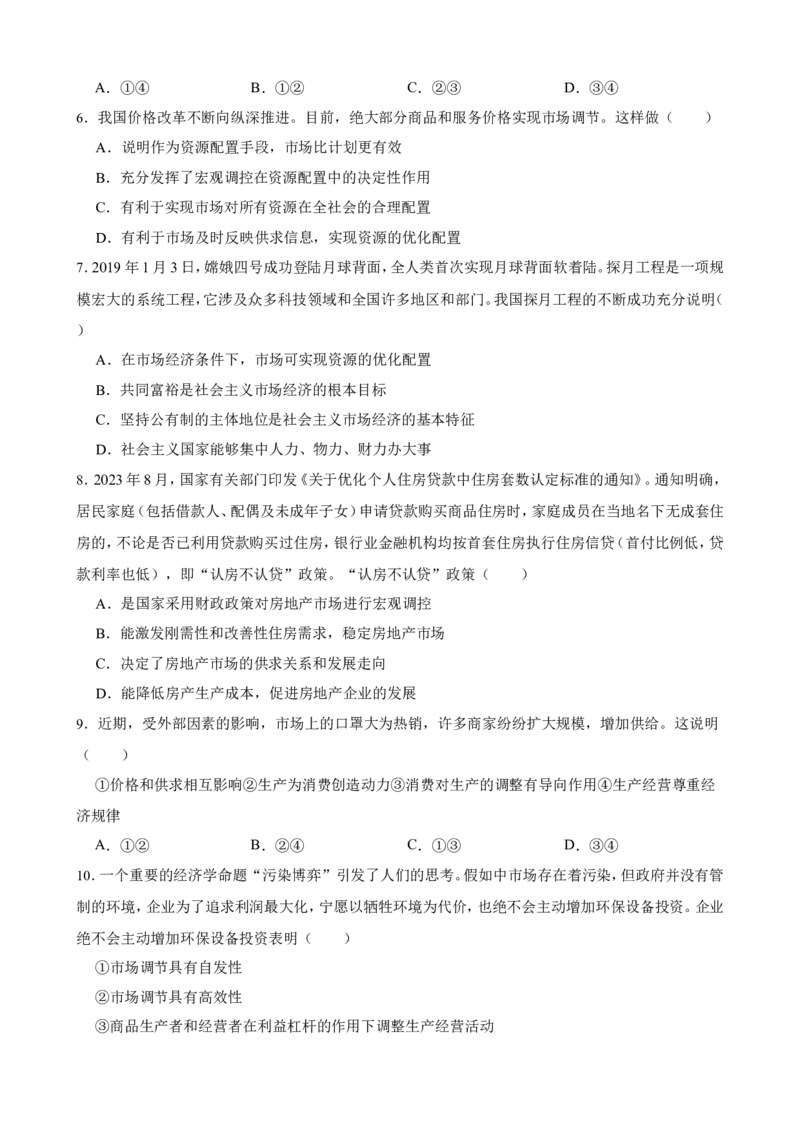 A．①④ B．①② C．②③ D．③④

6.我国价格改革不断向纵深推进。目前，绝大部分商品和服务价格实现市场调节。这样做（ ）

A．说明作为资源配置手段，市场比计划更有效

B．充分发挥了宏观调控在资源配置中的决定性作用

C．有利于实现市场对所有资源在全社会的合理配置

D．有利于市场及时反映供求信息，实现资源的优化配置

7.2019年1月3日，嫦娥四号成功登陆月球背面，全人类首次实现月球背面软着陆。探月工程是一项规模宏大的系统工程，它涉及众多科技领域和全国许多地区和部门。我国探月工程的不断成功充分说明（ ）

A．在市场经济条件下，市场可实现资源的优化配置

B．共同富裕是社会主义市场经济的根本目标

C．坚持公有制的主体地位是社会主义市场经济的基本特征

D．社会主义国家能够集中人力、物力、财力办大事

8.2023年8月，国家有关部门印发《关于优化个人住房贷款中住房套数认定标准的通知》。通知明确，居民家庭（包括借款人、配偶及未成年子女）申请贷款购买商品住房时，家庭成员在当地名下无成套住房的，不论是否已利用贷款购买过住房，银行业金融机构均按首套住房执行住房信贷（首付比例低，贷款利率也低），即“认房不认贷”政策。“认房不认贷”政策（ ）

A．是国家采用财政政策对房地产市场进行宏观调控

B．能激发刚需性和改善性住房需求，稳定房地产市场

C．决定了房地产市场的供求关系和发展走向

D．能降低房产生产成本，促进房地产企业的发展

9.近期，受外部因素的影响，市场上的口罩大为热销，许多商家纷纷扩大规模，增加供给。这说明（ ）

①价格和供求相互影响②生产为消费创造动力③消费对生产的调整有导向作用④生产经营尊重经济规律

A．①② B．②④ C．①③ D．③④

10.一个重要的经济学命题“污染博弈”引发了人们的思考。假如中市场存在着污染，但政府并没有管制的环境，企业为了追求利润最大化，宁愿以牺牲环境为代价，也绝不会主动增加环保设备投资。企业绝不会主动增加环保设备投资表明（ ）

①市场调节具有自发性

②市场调节具有高效性

③商品生产者和经营者在利益杠杆的作用下调整生产经营活动